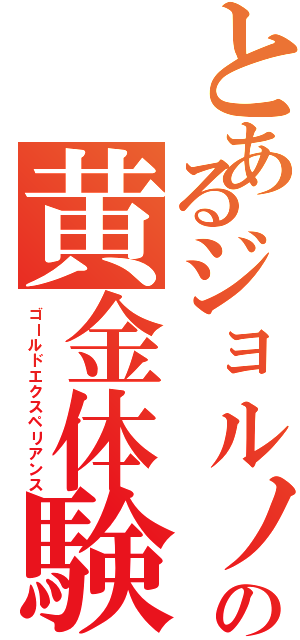 とあるジョルノの
黄金体験
ゴールドエクスペリアンス